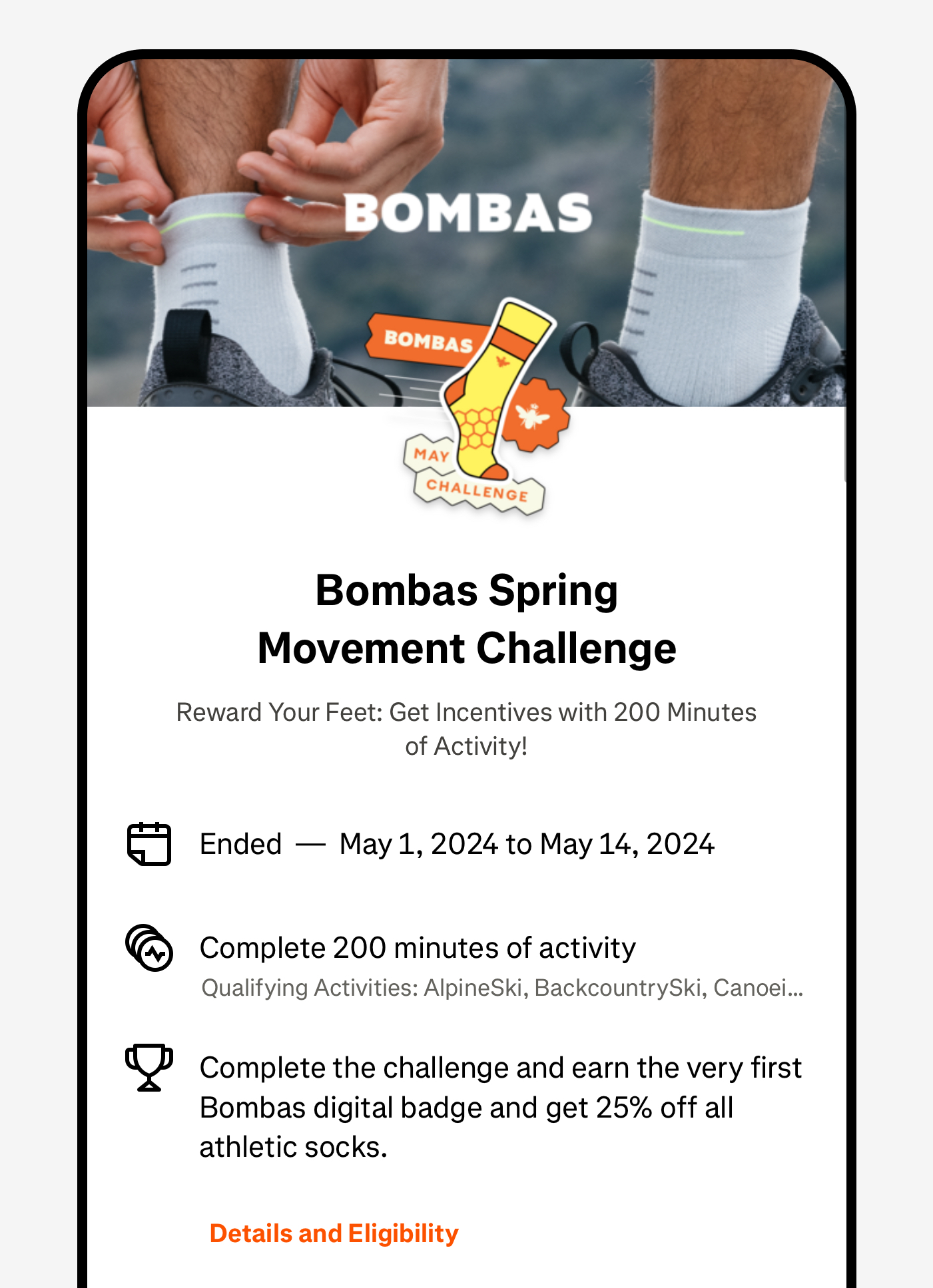 BOMBAS

BOMBAS

MAY CHALLENGE

Bombas Spring Movement Challenge

Reward Your Feet: Get Incentives with 200 Minutes of Activity!

Ended — May 1, 2024 to May 14, 2024

Complete 200 minutes of activity

Qualifying Activities: AlpineSki, BackcountrySki, Canoei...

Complete the challenge and earn the very first Bombas digital badge and get 25% off all athletic socks.

Details and Eligibility